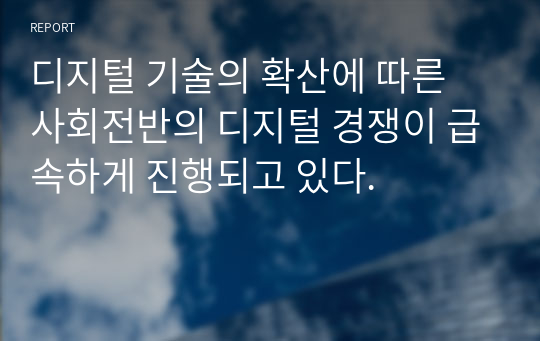 REPORT

디지털 기술의 확산에 따른 사회전반의 디지털 경쟁이 급속하게 진행되고 있다.